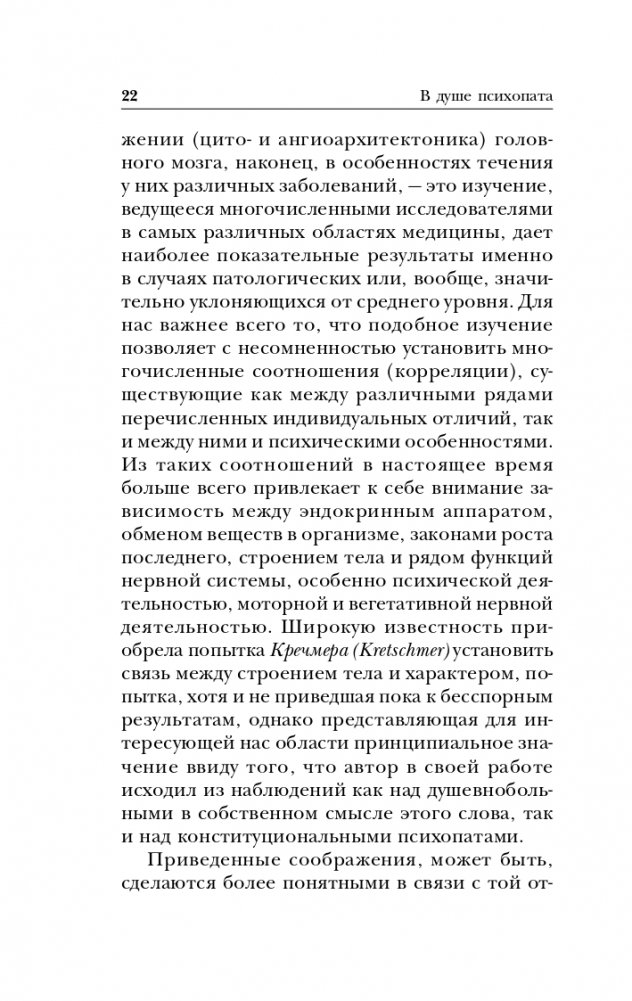 22 В душе психопата

жении (цито- и ангиоархитектоника) головного мозга, наконец, в особенностях течения у них различных заболеваний, — это изучение, ведущееся многочисленными исследователями в самых различных областях медицины, дает наиболее показательные результаты именно в случаях патологических или, вообще, значительно уклоняющихся от среднего уровня. Для нас важнее всего то, что подобное изучение позволяет с несомненностью установить многочисленные соотношения (корреляции), существующие как между различными рядами перечисленных индивидуальных отличий, так и между ними и психическими особенностями. Из таких соотношений в настоящее время больше всего привлекает к себе внимание зависимость между эндокринным аппаратом, обменом веществ в организме, законами роста последнего, строением тела и рядом функций нервной системы, особенно психической деятельностью, моторной и вегетативной нервной деятельностью. Широкую известность приобрела попытка Кречмера (Kretschmer) установить связь между строением тела и характером, попытка, хотя и не приведшая пока к бесспорным результатам, однако представляющая для интересующей нас области принципиальное значение ввиду того, что автор в своей работе исходил из наблюдений как над душевнобольными в собственном смысле этого слова, так и над конституциональными психопатами.

Приведенные соображения, может быть, сделаются более понятными в связи с той от-